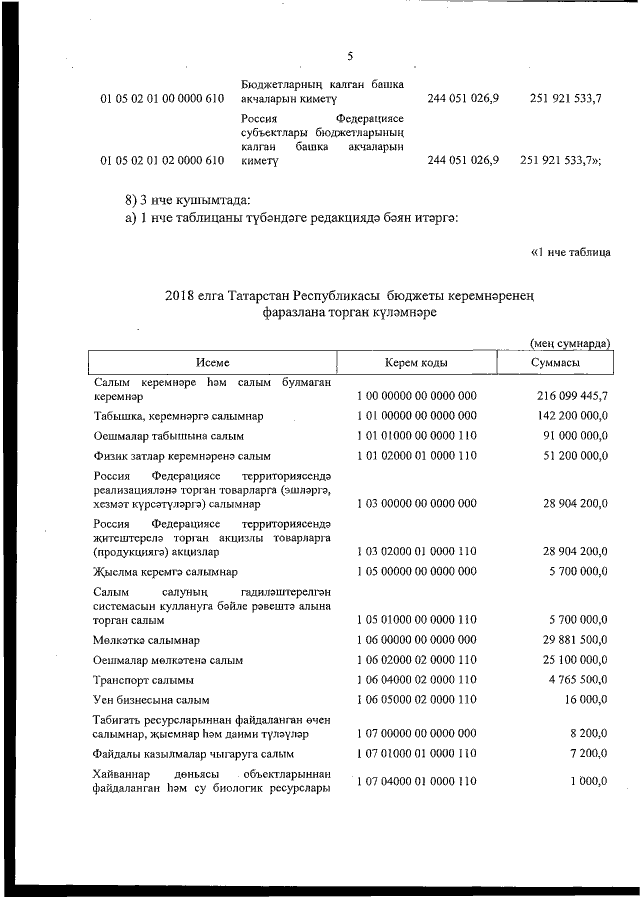 5

01 05 02 01 00 0000 610 Бюджетларның калган башка акчаларын киметү 244 051 026,9 251 921 533,7

01 05 02 01 02 0000 610 Россия Федерациясе субъектлары бюджетларының калган башка акчаларын киметү 244 051 026,9 251 921 533,7»;

8) 3 нче кушымтада:
а) 1 нче таблицаны түбәндәге редакциядә бәян итәргә:

«1 нче таблица

2018 елга Татарстан Республикасы бюджеты керемнәренең фаразлана торган күләмнәре

(мең сумнарда)

| Исеме | Керем коды | Суммасы |
|---|---|---|
| Салым керемнәре һәм салым булмаган керемнәр | 1 00 00000 00 0000 000 | 216 099 445,7 |
| Табышка, керемнәргә салымнар | 1 01 00000 00 0000 000 | 142 200 000,0 |
| Оешмалар табышына салым | 1 01 01000 00 0000 110 | 91 000 000,0 |
| Физик затлар керемнәренә салым | 1 01 02000 01 0000 110 | 51 200 000,0 |
| Россия Федерациясе территориясендә реализацияләнә торган товарларга (эшләргә, хезмәт күрсәтүләргә) салымнар | 1 03 00000 00 0000 000 | 28 904 200,0 |
| Россия Федерациясе территориясендә җитештерелә торган акцизлы товарларга (продукциягә) акцизлар | 1 03 02000 01 0000 110 | 28 904 200,0 |
| Җыелма керемгә салымнар | 1 05 00000 00 0000 000 | 5 700 000,0 |
| Салым салуның гадиләштерелгән системасын куллануга бәйле рәвештә алына торган салым | 1 05 01000 00 0000 110 | 5 700 000,0 |
| Мөлкәткә салымнар | 1 06 00000 00 0000 000 | 29 881 500,0 |
| Оешмалар мөлкәтенә салым | 1 06 02000 02 0000 110 | 25 100 000,0 |
| Транспорт салымы | 1 06 04000 02 0000 110 | 4 765 500,0 |
| Уен бизнесына салым | 1 06 05000 02 0000 110 | 16 000,0 |
| Табигать ресурсларыннан файдаланган өчен салымнар, җыемнар һәм даими түләүләр | 1 07 00000 00 0000 000 | 8 200,0 |
| Файдалы казылмалар чыгаруга салым | 1 07 01000 01 0000 110 | 7 200,0 |
| Хайваннар дөньясы объектларыннан файдаланган һәм су биологик ресурслары | 1 07 04000 01 0000 110 | 1 000,0 |